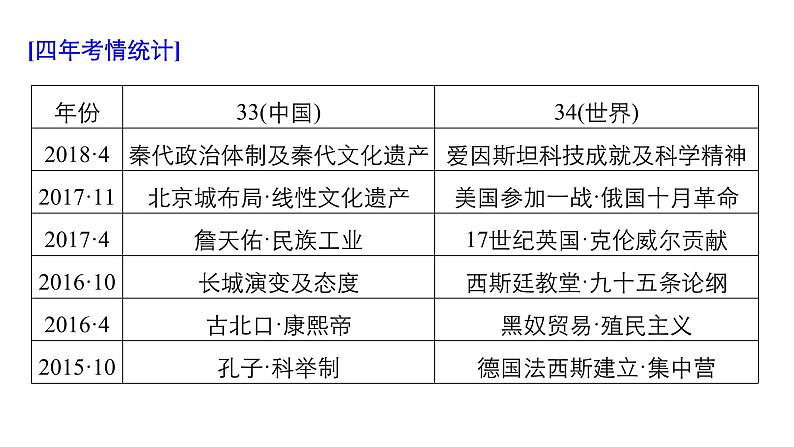 [四年考情统计]

| 年份 | 33(中国) | 34(世界) |
|---|---|---|
| 2018·4 | 秦代政治体制及秦代文化遗产 | 爱因斯坦科技成就及科学精神 |
| 2017·11 | 北京城布局·线性文化遗产 | 美国参加一战·俄国十月革命 |
| 2017·4 | 詹天佑·民族工业 | 17世纪英国·克伦威尔贡献 |
| 2016·10 | 长城演变及态度 | 西斯廷教堂·九十五条论纲 |
| 2016·4 | 古北口·康熙帝 | 黑奴贸易·殖民主义 |
| 2015·10 | 孔子·科举制 | 德国法西斯建立·集中营 |